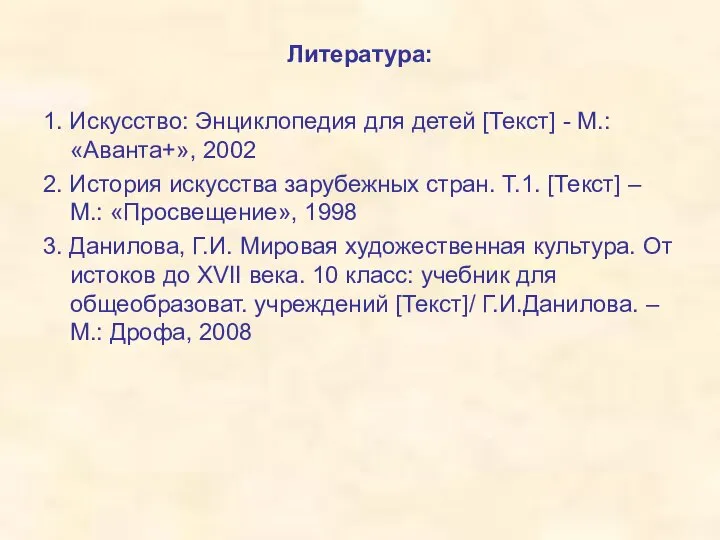 Литература:

1. Искусство: Энциклопедия для детей [Текст] - М.: «Аванта+», 2002

2. История искусства зарубежных стран. Т.1. [Текст] – М.: «Просвещение», 1998

3. Данилова, Г.И. Мировая художественная культура. От истоков до XVII века. 10 класс: учебник для общеобразоват. учреждений [Текст]/ Г.И.Данилова. – М.: Дрофа, 2008